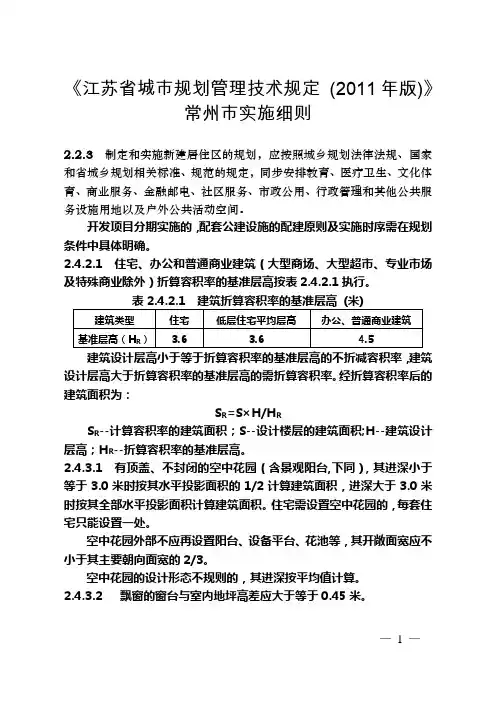 《江苏省城市规划管理技术规定 (2011 年版)》
常州市实施细则

2.2.3 制定和实施新建居住区的规划，应按照城乡规划法律法规、国家和省城乡规划相关标准、规范的规定，同步安排教育、医疗卫生、文化体育、商业服务、金融邮电、社区服务、市政公用、行政管理和其他公共服务设施用地以及户外公共活动空间。

开发项目分期实施的，配套公建设施的配建原则及实施时序需在规划条件中具体明确。

2.4.2.1 住宅、办公和普通商业建筑（大型商场、大型超市、专业市场及特殊商业除外）折算容积率的基准层高按表 2.4.2.1 执行。

表 2.4.2.1 建筑折算容积率的基准层高 (米)

| 建筑类型 | 住宅 | 低层住宅平均层高 | 办公、普通商业建筑 |
|---|---|---|---|
| 基准层高（$H_R$） | 3.6 | 3.6 | 4.5 |

建筑设计层高小于等于折算容积率的基准层高的不折减容积率，建筑设计层高大于折算容积率的基准层高的需折算容积率。经折算容积率后的建筑面积为：

$S_R=S\times H/H_R$

$S_R$--计算容积率的建筑面积；S--设计楼层的建筑面积;H--建筑设计层高；$H_R$--折算容积率的基准层高。

2.4.3.1 有顶盖、不封闭的空中花园（含景观阳台,下同），其进深小于等于 3.0 米时按其水平投影面积的 1/2 计算建筑面积，进深大于 3.0 米时按其全部水平投影面积计算建筑面积。住宅需设置空中花园的，每套住宅只能设置一处。

空中花园外部不应再设置阳台、设备平台、花池等，其开敞面宽应不小于其主要朝向面宽的 2/3。

空中花园的设计形态不规则的，其进深按平均值计算。

2.4.3.2 飘窗的窗台与室内地坪高差应大于等于 0.45 米。

— 1 —